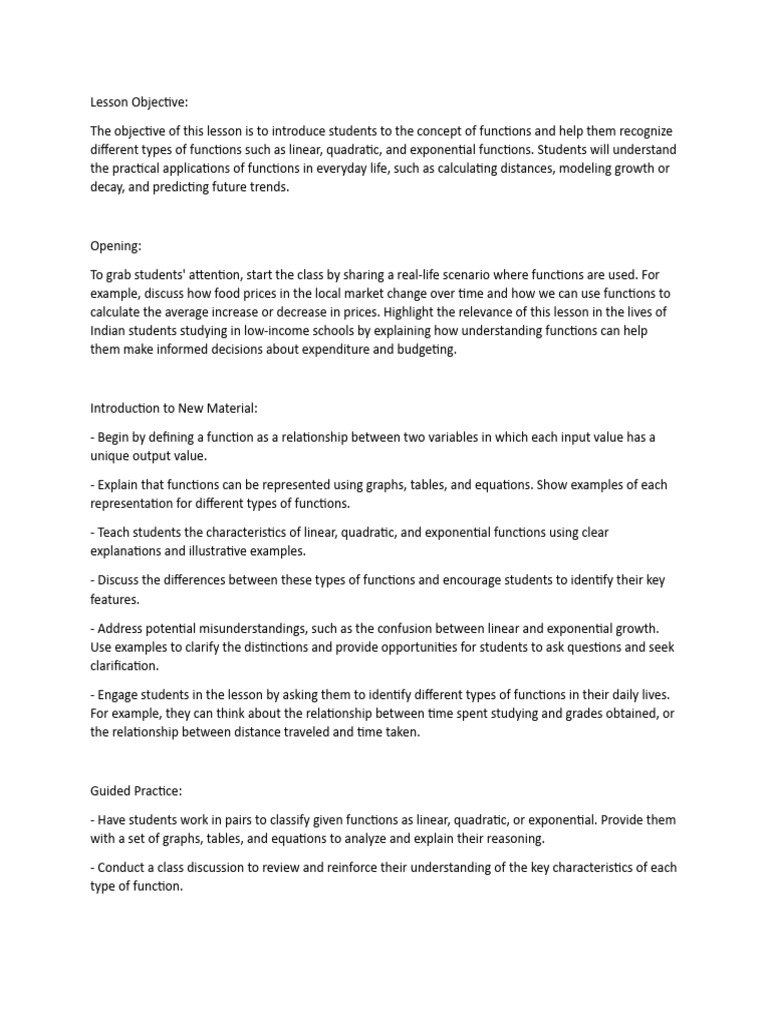 Lesson Objective:

The objective of this lesson is to introduce students to the concept of functions and help them recognize different types of functions such as linear, quadratic, and exponential functions. Students will understand the practical applications of functions in everyday life, such as calculating distances, modeling growth or decay, and predicting future trends.

Opening:

To grab students' attention, start the class by sharing a real-life scenario where functions are used. For example, discuss how food prices in the local market change over time and how we can use functions to calculate the average increase or decrease in prices. Highlight the relevance of this lesson in the lives of Indian students studying in low-income schools by explaining how understanding functions can help them make informed decisions about expenditure and budgeting.

Introduction to New Material:

- Begin by defining a function as a relationship between two variables in which each input value has a unique output value.

- Explain that functions can be represented using graphs, tables, and equations. Show examples of each representation for different types of functions.

- Teach students the characteristics of linear, quadratic, and exponential functions using clear explanations and illustrative examples.

- Discuss the differences between these types of functions and encourage students to identify their key features.

- Address potential misunderstandings, such as the confusion between linear and exponential growth. Use examples to clarify the distinctions and provide opportunities for students to ask questions and seek clarification.

- Engage students in the lesson by asking them to identify different types of functions in their daily lives. For example, they can think about the relationship between time spent studying and grades obtained, or the relationship between distance traveled and time taken.

Guided Practice:

- Have students work in pairs to classify given functions as linear, quadratic, or exponential. Provide them with a set of graphs, tables, and equations to analyze and explain their reasoning.

- Conduct a class discussion to review and reinforce their understanding of the key characteristics of each type of function.